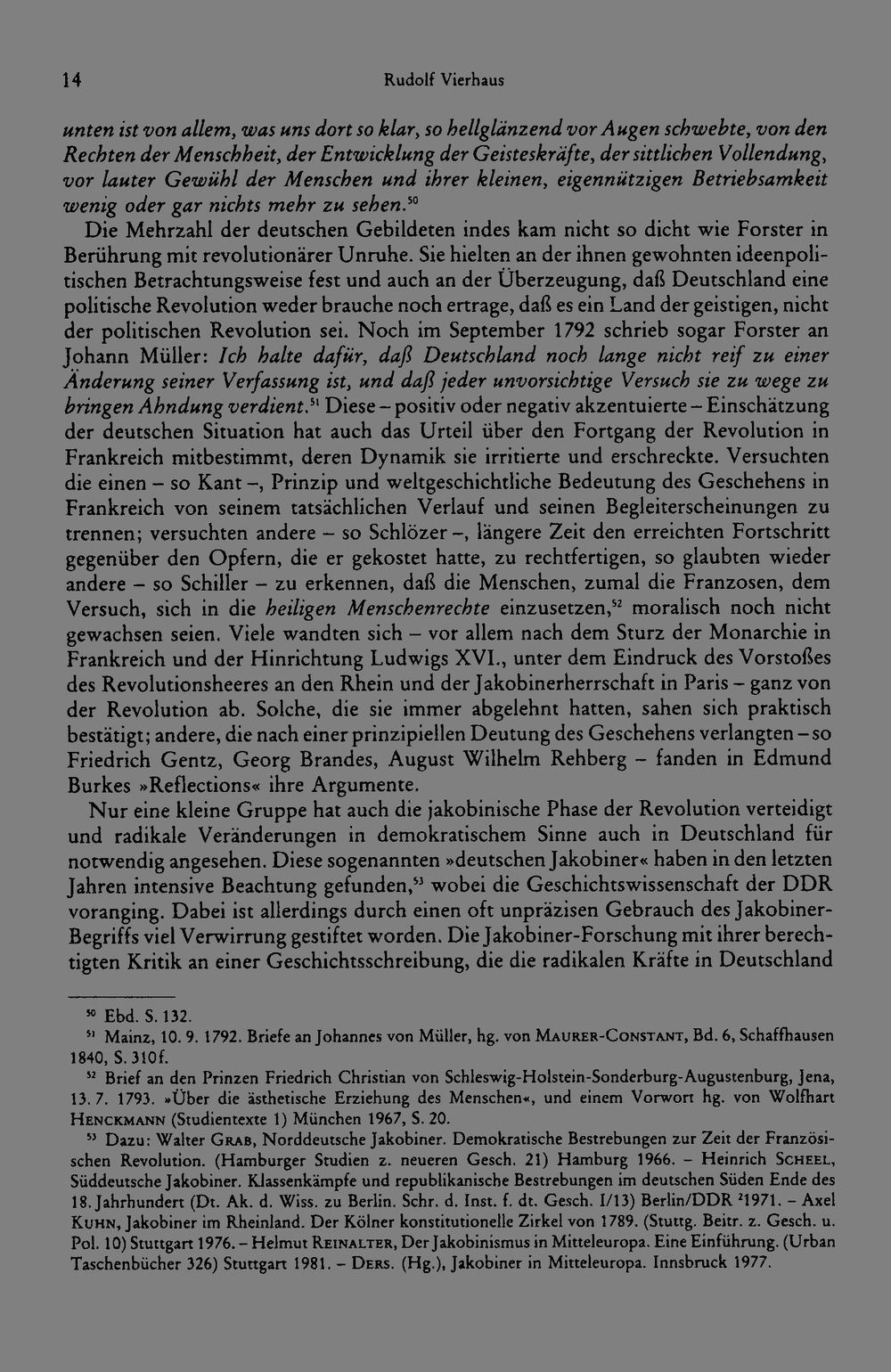 14 Rudolf Vierhaus

unten ist von allem, was uns dort so klar, so hellglänzend vor Augen schwebte, von den Rechten der Menschheit, der Entwicklung der Geisteskräfte, der sittlichen Vollendung, vor lauter Gewühl der Menschen und ihrer kleinen, eigennützigen Betriebsamkeit wenig oder gar nichts mehr zu sehen.$^{50}$

Die Mehrzahl der deutschen Gebildeten indes kam nicht so dicht wie Forster in Berührung mit revolutionärer Unruhe. Sie hielten an der ihnen gewohnten ideenpolitischen Betrachtungsweise fest und auch an der Überzeugung, daß Deutschland eine politische Revolution weder brauche noch ertrage, daß es ein Land der geistigen, nicht der politischen Revolution sei. Noch im September 1792 schrieb sogar Forster an Johann Müller: Ich halte dafür, daß Deutschland noch lange nicht reif zu einer Änderung seiner Verfassung ist, und daß jeder unvorsichtige Versuch sie zu wege zu bringen Ahndung verdient.$^{51}$ Diese – positiv oder negativ akzentuierte – Einschätzung der deutschen Situation hat auch das Urteil über den Fortgang der Revolution in Frankreich mitbestimmt, deren Dynamik sie irritierte und erschreckte. Versuchten die einen – so Kant –, Prinzip und weltgeschichtliche Bedeutung des Geschehens in Frankreich von seinem tatsächlichen Verlauf und seinen Begleiterscheinungen zu trennen; versuchten andere – so Schlözer –, längere Zeit den erreichten Fortschritt gegenüber den Opfern, die er gekostet hatte, zu rechtfertigen, so glaubten wieder andere – so Schiller – zu erkennen, daß die Menschen, zumal die Franzosen, dem Versuch, sich in die heiligen Menschenrechte einzusetzen,$^{52}$ moralisch noch nicht gewachsen seien. Viele wandten sich – vor allem nach dem Sturz der Monarchie in Frankreich und der Hinrichtung Ludwigs XVI., unter dem Eindruck des Vorstoßes des Revolutionsheeres an den Rhein und der Jakobinerherrschaft in Paris – ganz von der Revolution ab. Solche, die sie immer abgelehnt hatten, sahen sich praktisch bestätigt; andere, die nach einer prinzipiellen Deutung des Geschehens verlangten – so Friedrich Gentz, Georg Brandes, August Wilhelm Rehberg – fanden in Edmund Burkes »Reflections« ihre Argumente.

Nur eine kleine Gruppe hat auch die jakobinische Phase der Revolution verteidigt und radikale Veränderungen in demokratischem Sinne auch in Deutschland für notwendig angesehen. Diese sogenannten »deutschen Jakobiner« haben in den letzten Jahren intensive Beachtung gefunden,$^{53}$ wobei die Geschichtswissenschaft der DDR voranging. Dabei ist allerdings durch einen oft unpräzisen Gebrauch des Jakobiner-Begriffs viel Verwirrung gestiftet worden. Die Jakobiner-Forschung mit ihrer berechtigten Kritik an einer Geschichtsschreibung, die die radikalen Kräfte in Deutschland

$^{50}$ Ebd. S. 132.

$^{51}$ Mainz, 10. 9. 1792. Briefe an Johannes von Müller, hg. von Maurer-Constant, Bd. 6, Schaffhausen 1840, S. 310f.

$^{52}$ Brief an den Prinzen Friedrich Christian von Schleswig-Holstein-Sonderburg-Augustenburg, Jena, 13. 7. 1793. »Über die ästhetische Erziehung des Menschen«, und einem Vorwort hg. von Wolfhart Henckmann (Studientexte 1) München 1967, S. 20.

$^{53}$ Dazu: Walter Grab, Norddeutsche Jakobiner. Demokratische Bestrebungen zur Zeit der Französischen Revolution. (Hamburger Studien z. neueren Gesch. 21) Hamburg 1966. – Heinrich Scheel, Süddeutsche Jakobiner. Klassenkämpfe und republikanische Bestrebungen im deutschen Süden Ende des 18. Jahrhundert (Dt. Ak. d. Wiss. zu Berlin. Schr. d. Inst. f. dt. Gesch. I/13) Berlin/DDR $^{2}$1971. – Axel Kuhn, Jakobiner im Rheinland. Der Kölner konstitutionelle Zirkel von 1789. (Stuttg. Beitr. z. Gesch. u. Pol. 10) Stuttgart 1976. – Helmut Reinalter, Der Jakobinismus in Mitteleuropa. Eine Einführung. (Urban Taschenbücher 326) Stuttgart 1981. – Ders. (Hg.), Jakobiner in Mitteleuropa. Innsbruck 1977.